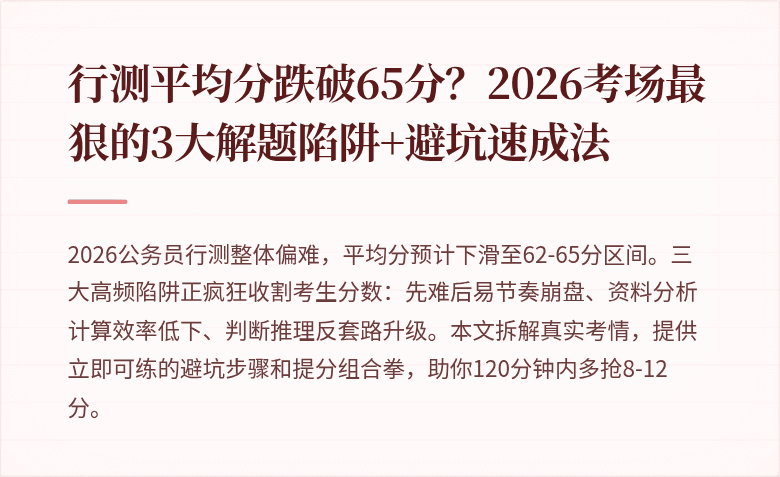 行测平均分跌破65分？2026考场最狠的3大解题陷阱+避坑速成法

2026公务员行测整体偏难，平均分预计下滑至62-65分区间。三大高频陷阱正疯狂收割考生分数：先难后易节奏崩盘、资料分析计算效率低下、判断推理反套路升级。本文拆解真实考情，提供立即可练的避坑步骤和提分组合拳，助你120分钟内多抢8-12分。